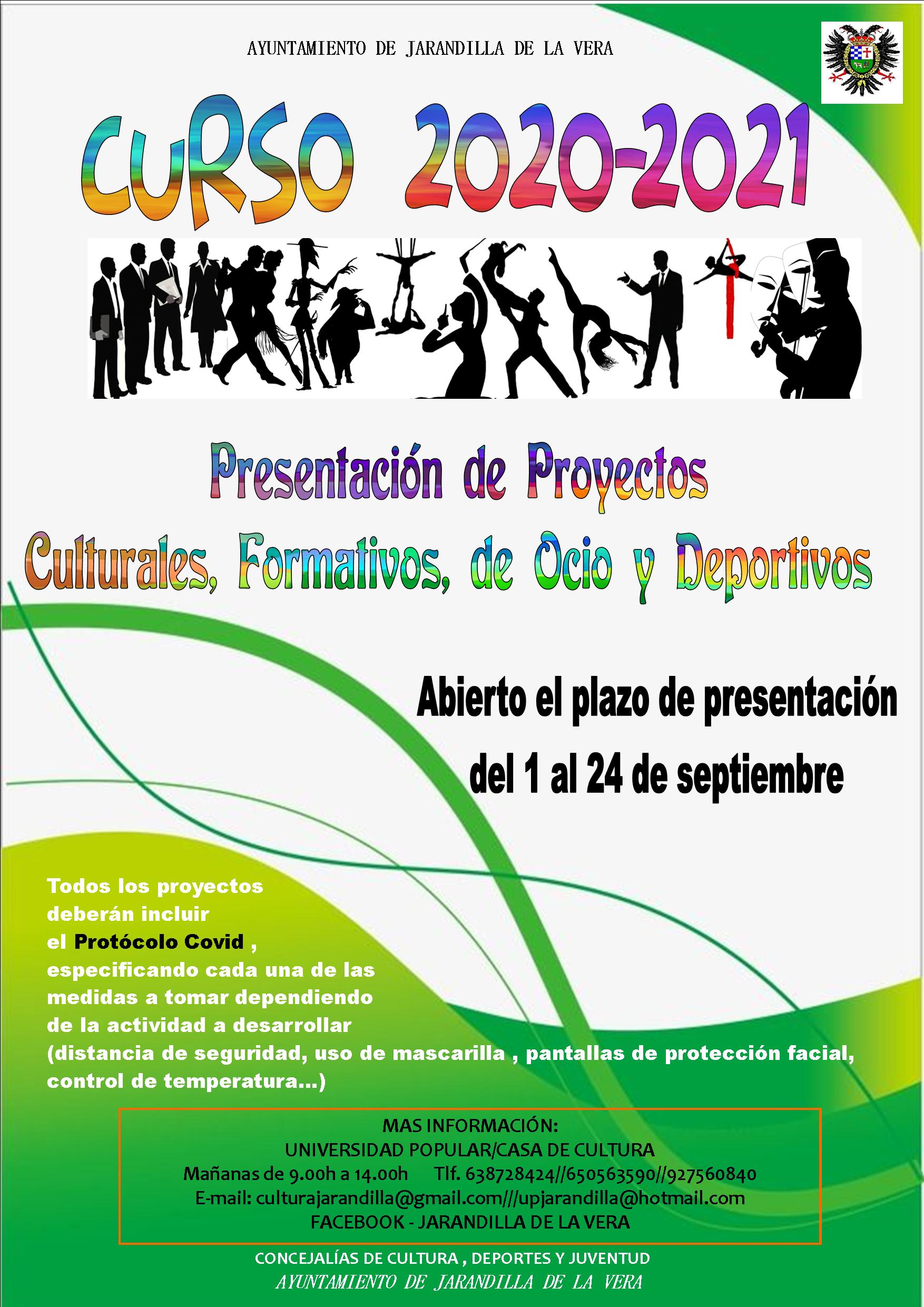 AYUNTAMIENTO DE JARANDILLA DE LA VERA

CURSO 2020-2021

Presentación de Proyectos

Culturales, Formativos, de Ocio y Deportivos

Abierto el plazo de presentación

del 1 al 24 de septiembre

Todos los proyectos deberán incluir el Protócolo Covid , especificando cada una de las medidas a tomar dependiendo de la actividad a desarrollar (distancia de seguridad, uso de mascarilla , pantallas de protección facial, control de temperatura...)

MAS INFORMACIÓN:
UNIVERSIDAD POPULAR/CASA DE CULTURA
Mañanas de 9.00h a 14.00h Tlf. 638728424//650563590//927560840
E-mail: culturajarandilla@gmail.com///upjarandilla@hotmail.com
FACEBOOK - JARANDILLA DE LA VERA

CONCEJALÍAS DE CULTURA , DEPORTES Y JUVENTUD
AYUNTAMIENTO DE JARANDILLA DE LA VERA